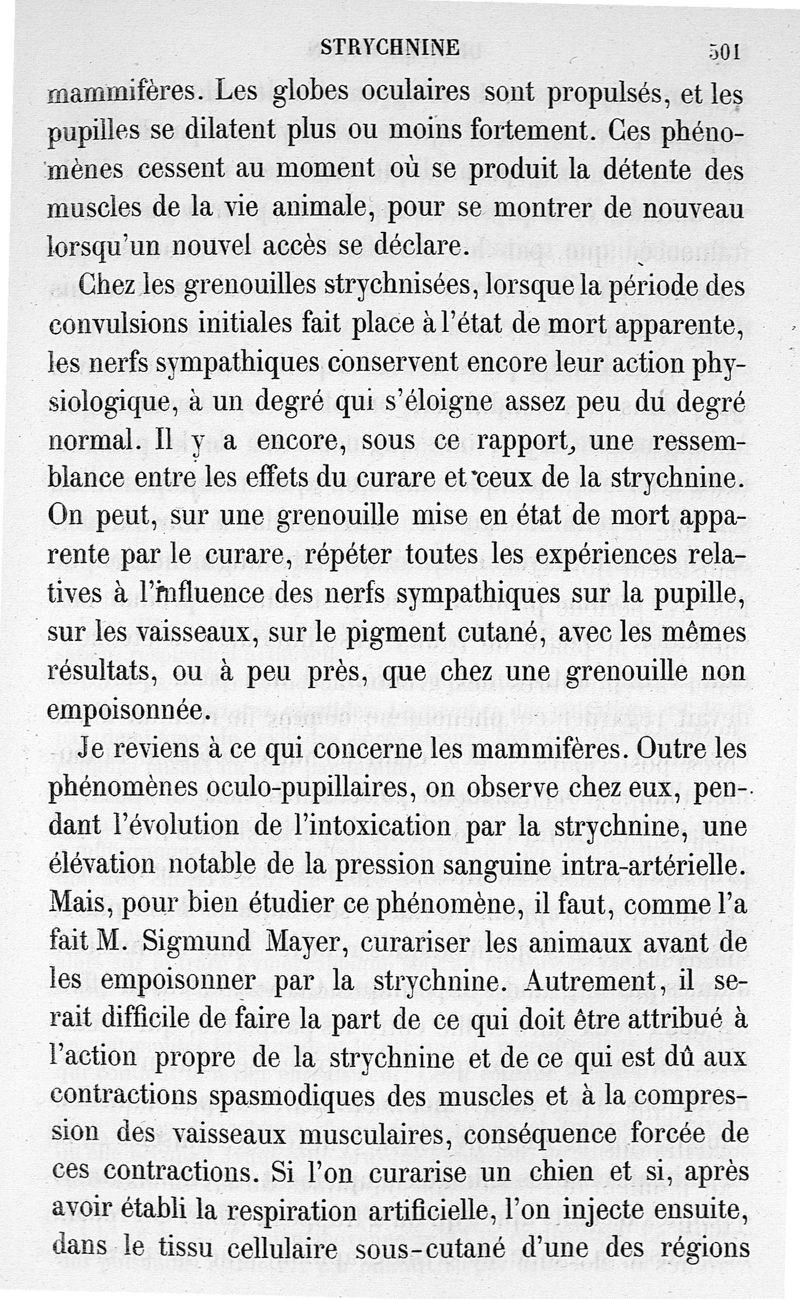 STRYCHNINE 501

mammifères. Les globes oculaires sont propulsés, et les pupilles se dilatent plus ou moins fortement. Ces phénomènes cessent au moment où se produit la détente des muscles de la vie animale, pour se montrer de nouveau lorsqu'un nouvel accès se déclare.

Chez les grenouilles strychnisées, lorsque la période des convulsions initiales fait place à l'état de mort apparente, les nerfs sympathiques conservent encore leur action physiologique, à un degré qui s'éloigne assez peu du degré normal. Il y a encore, sous ce rapport, une ressemblance entre les effets du curare et ceux de la strychnine. On peut, sur une grenouille mise en état de mort apparente par le curare, répéter toutes les expériences relatives à l'influence des nerfs sympathiques sur la pupille, sur les vaisseaux, sur le pigment cutané, avec les mêmes résultats, ou à peu près, que chez une grenouille non empoisonnée.

Je reviens à ce qui concerne les mammifères. Outre les phénomènes oculo-pupillaires, on observe chez eux, pendant l'évolution de l'intoxication par la strychnine, une élévation notable de la pression sanguine intra-artérielle. Mais, pour bien étudier ce phénomène, il faut, comme l'a fait M. Sigmund Mayer, curariser les animaux avant de les empoisonner par la strychnine. Autrement, il serait difficile de faire la part de ce qui doit être attribué à l'action propre de la strychnine et de ce qui est dû aux contractions spasmodiques des muscles et à la compression des vaisseaux musculaires, conséquence forcée de ces contractions. Si l'on curarise un chien et si, après avoir établi la respiration artificielle, l'on injecte ensuite, dans le tissu cellulaire sous-cutané d'une des régions